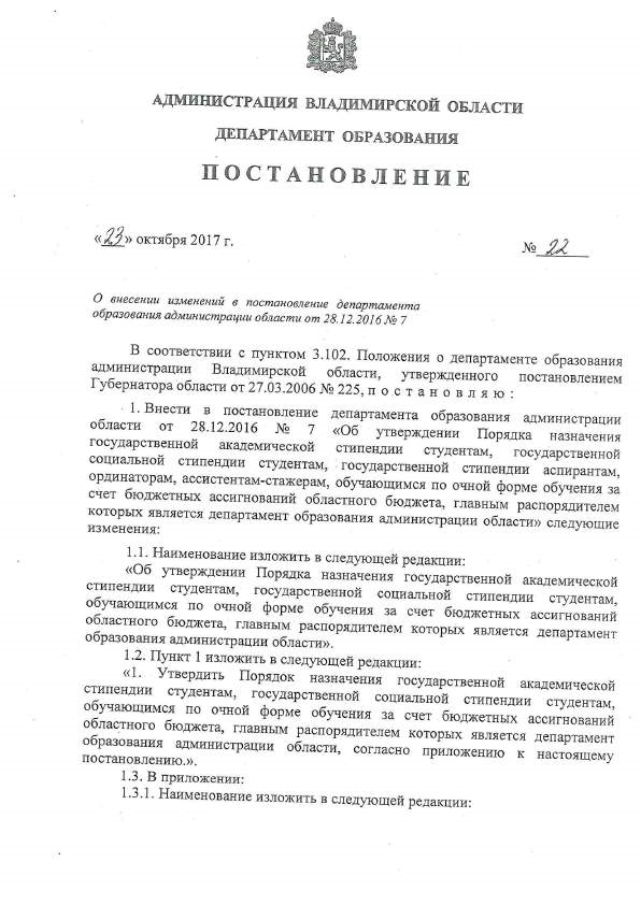 АДМИНИСТРАЦИЯ ВЛАДИМИРСКОЙ ОБЛАСТИ

ДЕПАРТАМЕНТ ОБРАЗОВАНИЯ

ПОСТАНОВЛЕНИЕ

«23» октября 2017 г.

№ 22

О внесении изменений в постановление департамента образования администрации области от 28.12.2016 № 7

В соответствии с пунктом 3.102. Положения о департаменте образования администрации Владимирской области, утвержденного постановлением Губернатора области от 27.03.2006 № 225, п о с т а н о в л я ю :

1. Внести в постановление департамента образования администрации области от 28.12.2016 № 7 «Об утверждении Порядка назначения государственной академической стипендии студентам, государственной социальной стипендии студентам, государственной стипендии аспирантам, ординаторам, ассистентам-стажерам, обучающимся по очной форме обучения за счет бюджетных ассигнований областного бюджета, главным распорядителем которых является департамент образования администрации области» следующие изменения:

1.1. Наименование изложить в следующей редакции:

«Об утверждении Порядка назначения государственной академической стипендии студентам, государственной социальной стипендии студентам, обучающимся по очной форме обучения за счет бюджетных ассигнований областного бюджета, главным распорядителем которых является департамент образования администрации области».

1.2. Пункт 1 изложить в следующей редакции:

«1. Утвердить Порядок назначения государственной академической стипендии студентам, государственной социальной стипендии студентам, обучающимся по очной форме обучения за счет бюджетных ассигнований областного бюджета, главным распорядителем которых является департамент образования администрации области, согласно приложению к настоящему постановлению.».

1.3. В приложении:

1.3.1. Наименование изложить в следующей редакции: